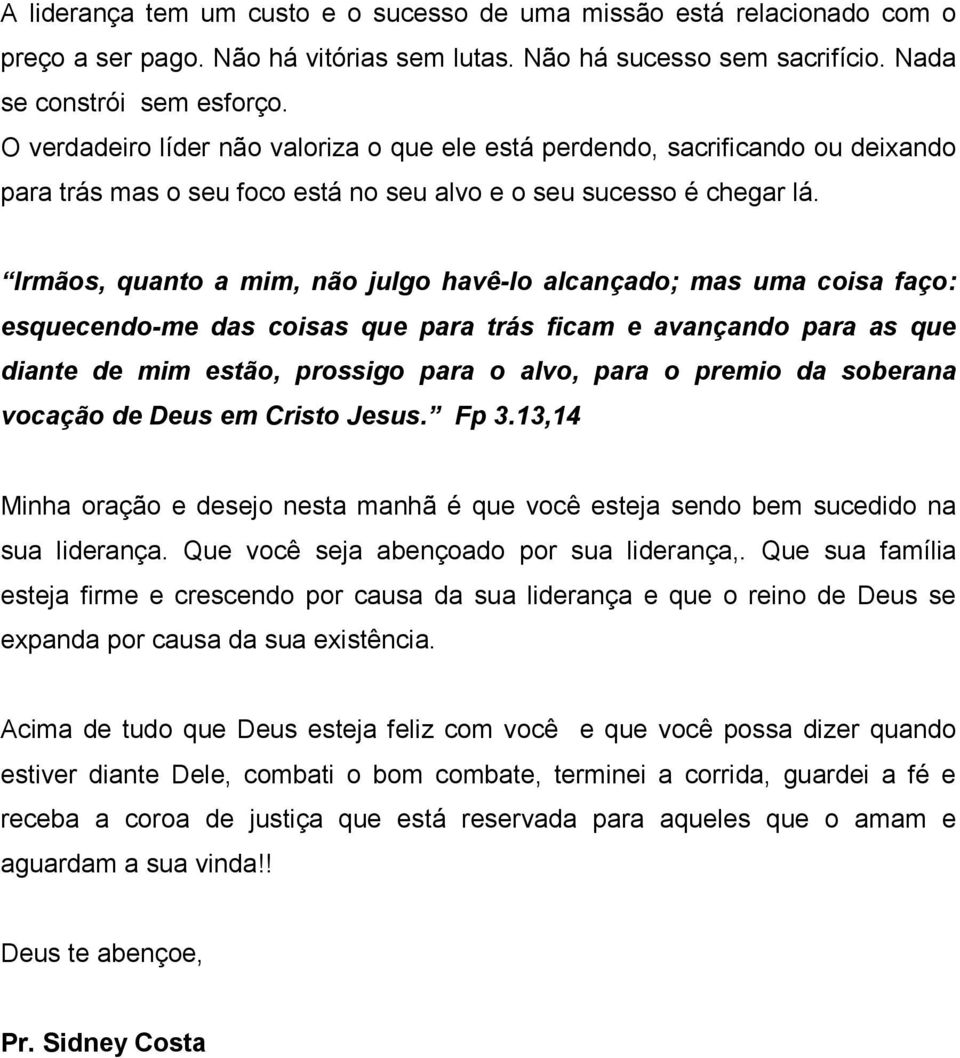 A liderança tem um custo e o sucesso de uma missão está relacionado com o preço a ser pago. Não há vitórias sem lutas. Não há sucesso sem sacrifício. Nada se constrói sem esforço.
O verdadeiro líder não valoriza o que ele está perdendo, sacrificando ou deixando para trás mas o seu foco está no seu alvo e o seu sucesso é chegar lá.

“Irmãos, quanto a mim, não julgo havê-lo alcançado; mas uma coisa faço: esquecendo-me das coisas que para trás ficam e avançando para as que diante de mim estão, prossigo para o alvo, para o premio da soberana vocação de Deus em Cristo Jesus.” Fp 3.13,14

Minha oração e desejo nesta manhã é que você esteja sendo bem sucedido na sua liderança. Que você seja abençoado por sua liderança,. Que sua família esteja firme e crescendo por causa da sua liderança e que o reino de Deus se expanda por causa da sua existência.

Acima de tudo que Deus esteja feliz com você e que você possa dizer quando estiver diante Dele, combati o bom combate, terminei a corrida, guardei a fé e receba a coroa de justiça que está reservada para aqueles que o amam e aguardam a sua vinda!!

Deus te abençoe,

Pr. Sidney Costa